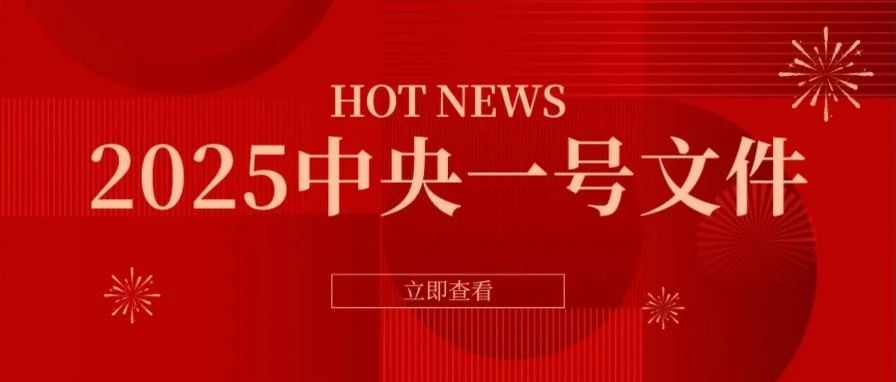 HOT NEWS
2025中央一号文件

立即查看